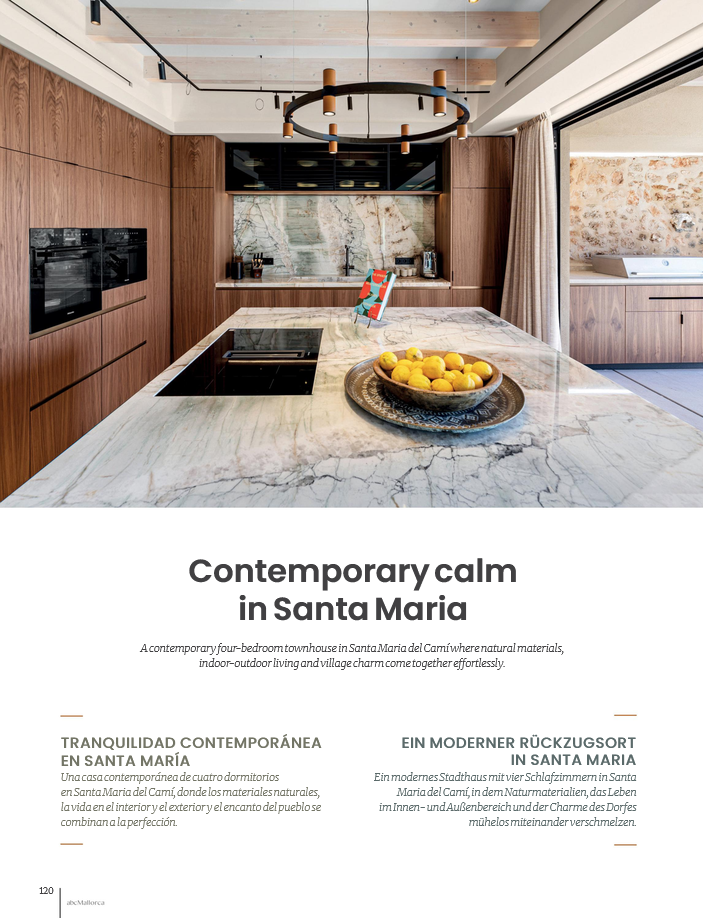 Contemporary calm in Santa Maria

A contemporary four-bedroom townhouse in Santa Maria del Camí where natural materials, indoor-outdoor living and village charm come together effortlessly.

TRANQUILIDAD CONTEMPORÁNEA EN SANTA MARÍA

Una casa contemporánea de cuatro dormitorios en Santa Maria del Camí, donde los materiales naturales, la vida en el interior y el exterior y el encanto del pueblo se combinan a la perfección.

EIN MODERNER RÜCKZUGSORT IN SANTA MARIA

Ein modernes Stadthaus mit vier Schlafzimmern in Santa Maria del Camí, in dem Naturmaterialien, das Leben im Innen- und Außenbereich und der Charme des Dorfes mühelos miteinander verschmelzen.

120 abcMallorca